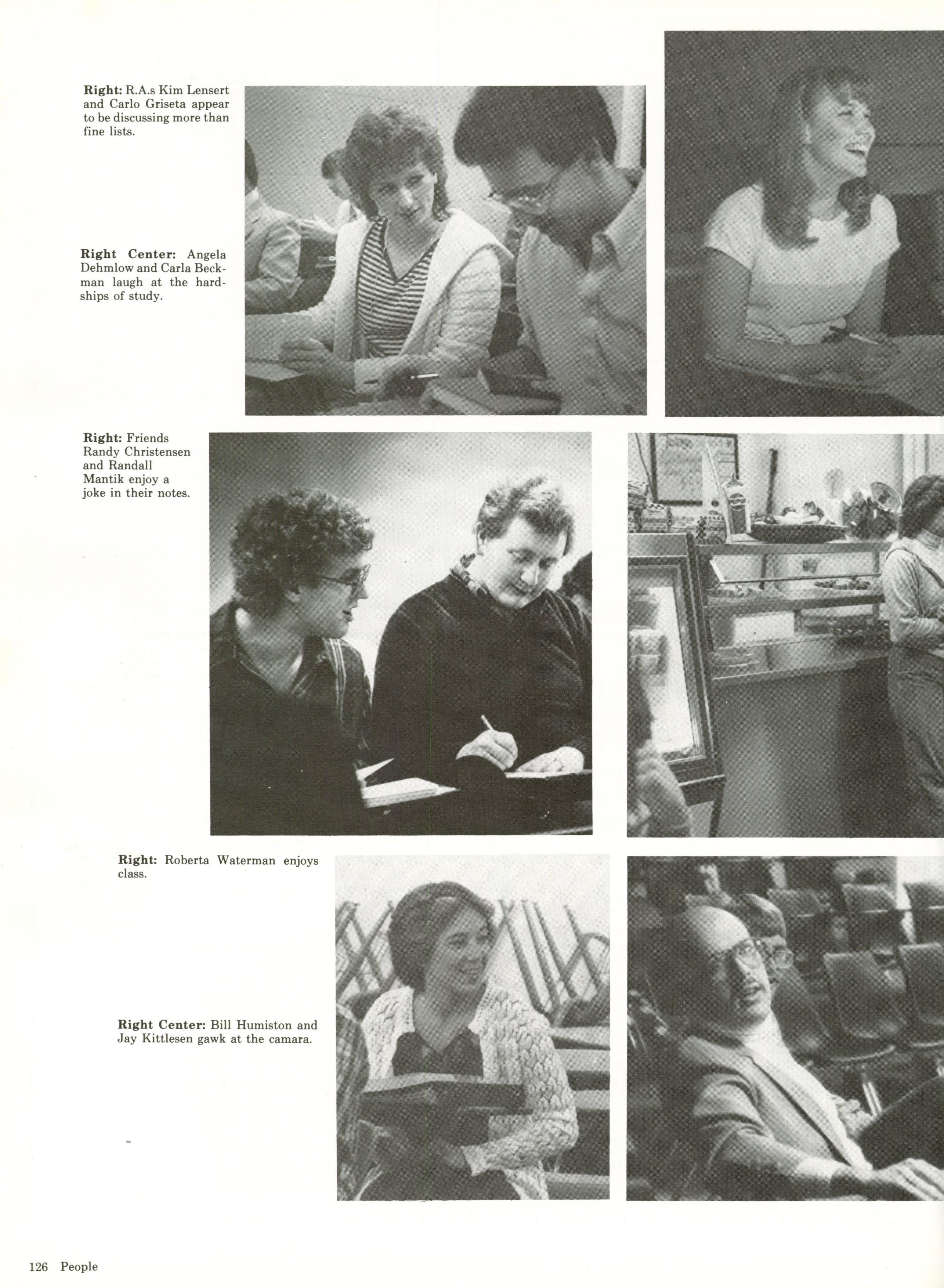 Right: R.A.s Kim Lensert and Carlo Griseta appear to be discussing more than fine lists.

Right Center: Angela Dehmlow and Carla Beckman laugh at the hardships of study.

Right: Friends Randy Christensen and Randall Mantik enjoy a joke in their notes.

Right: Roberta Waterman enjoys class.

Right Center: Bill Humiston and Jay Kittlesen gawk at the camara.

126 People